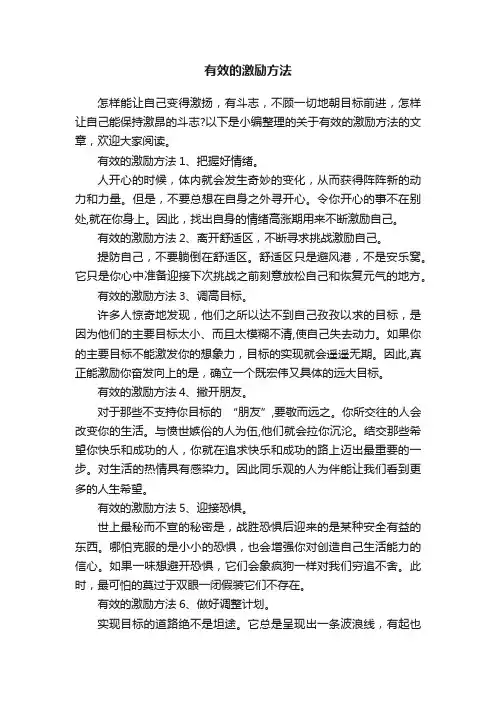 有效的激励方法

怎样能让自己变得激扬，有斗志，不顾一切地朝目标前进，怎样让自己能保持激昂的斗志?以下是小编整理的关于有效的激励方法的文章，欢迎大家阅读。

有效的激励方法 1、把握好情绪。

人开心的时候，体内就会发生奇妙的变化，从而获得阵阵新的动力和力量。但是，不要总想在自身之外寻开心。令你开心的事不在别处,就在你身上。因此，找出自身的情绪高涨期用来不断激励自己。

有效的激励方法 2、离开舒适区，不断寻求挑战激励自己。

提防自己，不要躺倒在舒适区。舒适区只是避风港，不是安乐窝。它只是你心中准备迎接下次挑战之前刻意放松自己和恢复元气的地方。

有效的激励方法 3、调高目标。

许多人惊奇地发现，他们之所以达不到自己孜孜以求的目标，是因为他们的主要目标太小、而且太模糊不清,使自己失去动力。如果你的主要目标不能激发你的想象力，目标的实现就会遥遥无期。因此,真正能激励你奋发向上的是，确立一个既宏伟又具体的远大目标。

有效的激励方法 4、撇开朋友。

对于那些不支持你目标的 “朋友”,要敬而远之。你所交往的人会改变你的生活。与愤世嫉俗的人为伍,他们就会拉你沉沦。结交那些希望你快乐和成功的人，你就在追求快乐和成功的路上迈出最重要的一步。对生活的热情具有感染力。因此同乐观的人为伴能让我们看到更多的人生希望。

有效的激励方法 5、迎接恐惧。

世上最秘而不宣的秘密是，战胜恐惧后迎来的是某种安全有益的东西。哪怕克服的是小小的恐惧，也会增强你对创造自己生活能力的信心。如果一味想避开恐惧，它们会象疯狗一样对我们穷追不舍。此时，最可怕的莫过于双眼一闭假装它们不存在。

有效的激励方法 6、做好调整计划。

实现目标的道路绝不是坦途。它总是呈现出一条波浪线，有起也